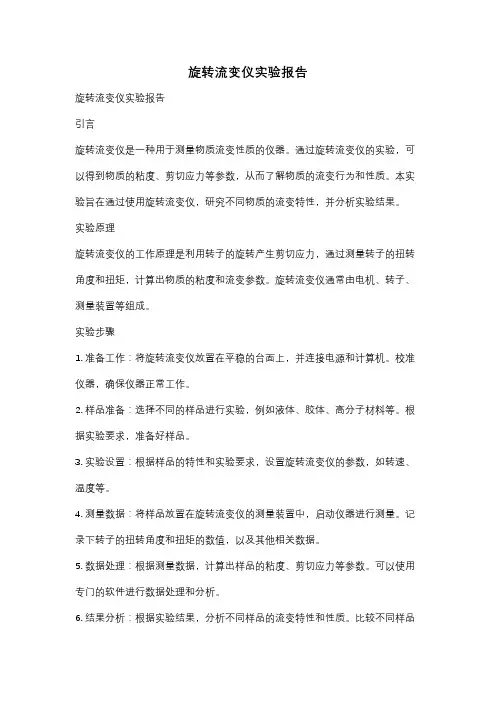 旋转流变仪实验报告

旋转流变仪实验报告

引言

旋转流变仪是一种用于测量物质流变性质的仪器。通过旋转流变仪的实验，可以得到物质的粘度、剪切应力等参数，从而了解物质的流变行为和性质。本实验旨在通过使用旋转流变仪，研究不同物质的流变特性，并分析实验结果。

实验原理

旋转流变仪的工作原理是利用转子的旋转产生剪切应力，通过测量转子的扭转角度和扭矩，计算出物质的粘度和流变参数。旋转流变仪通常由电机、转子、测量装置等组成。

实验步骤

1. 准备工作：将旋转流变仪放置在平稳的台面上，并连接电源和计算机。校准仪器，确保仪器正常工作。

2. 样品准备：选择不同的样品进行实验，例如液体、胶体、高分子材料等。根据实验要求，准备好样品。

3. 实验设置：根据样品的特性和实验要求，设置旋转流变仪的参数，如转速、温度等。

4. 测量数据：将样品放置在旋转流变仪的测量装置中，启动仪器进行测量。记录下转子的扭转角度和扭矩的数值，以及其他相关数据。

5. 数据处理：根据测量数据，计算出样品的粘度、剪切应力等参数。可以使用专门的软件进行数据处理和分析。

6. 结果分析：根据实验结果，分析不同样品的流变特性和性质。比较不同样品